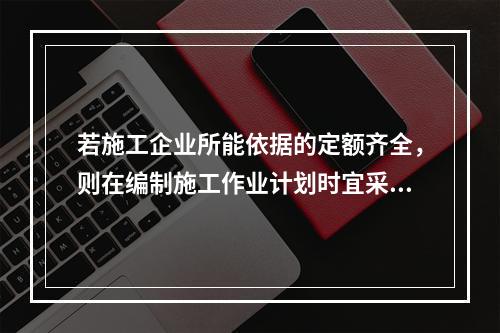 若施工企业所能依据的定额齐全，则在编制施工作业计划时宜采...